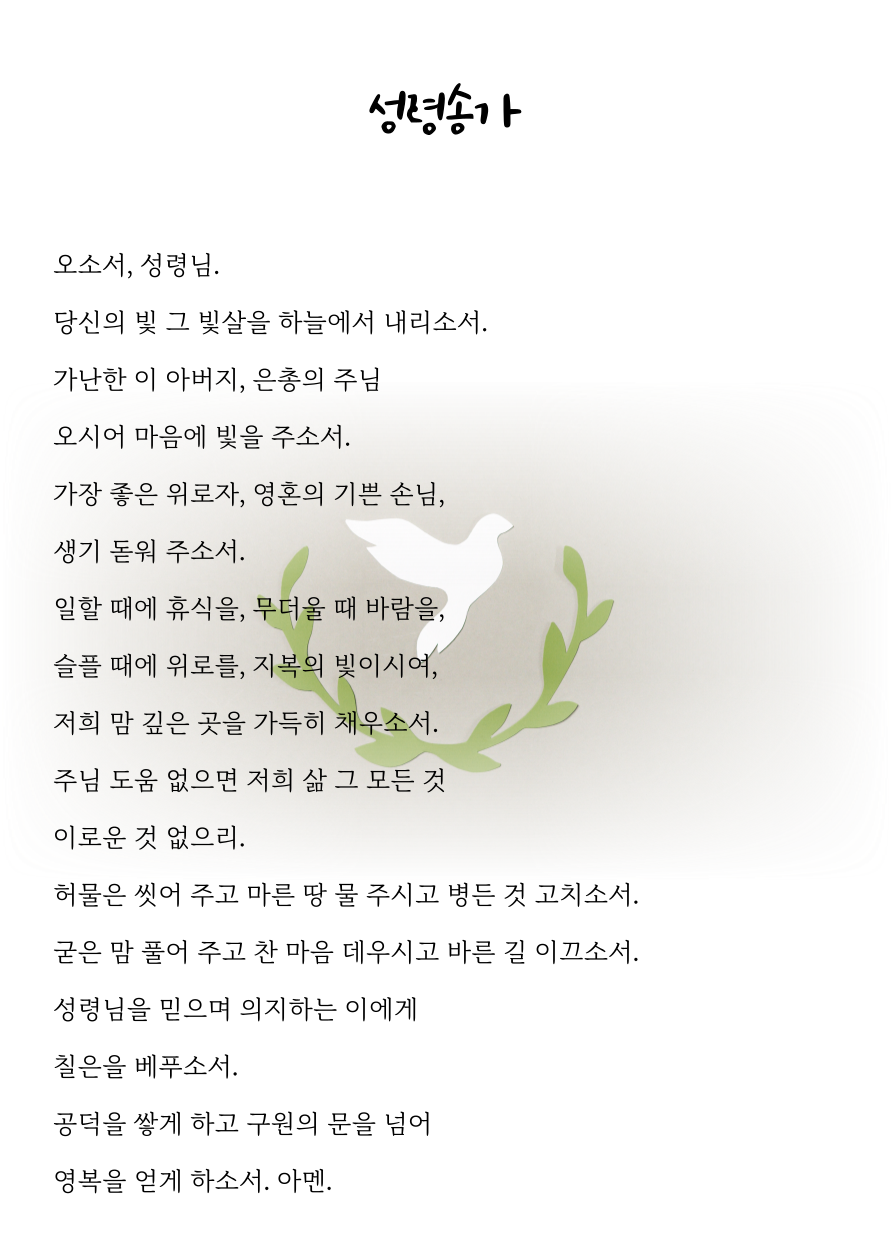 성령송가

오소서, 성령님.

당신의 빛 그 빛살을 하늘에서 내리소서.

가난한 이 아버지, 은총의 주님

오시어 마음에 빛을 주소서.

가장 좋은 위로자, 영혼의 기쁜 손님,

생기 돋워 주소서.

일할 때에 휴식을, 무더울 때 바람을,

슬플 때에 위로를, 지복의 빛이시여,

저희 맘 깊은 곳을 가득히 채우소서.

주님 도움 없으면 저희 삶 그 모든 것

이로운 것 없으리.

허물은 씻어 주고 마른 땅 물 주시고 병든 것 고치소서.

굳은 맘 풀어 주고 찬 마음 데우시고 바른 길 이끄소서.

성령님을 믿으며 의지하는 이에게

칠은을 베푸소서.

공덕을 쌓게 하고 구원의 문을 넘어

영복을 얻게 하소서. 아멘.